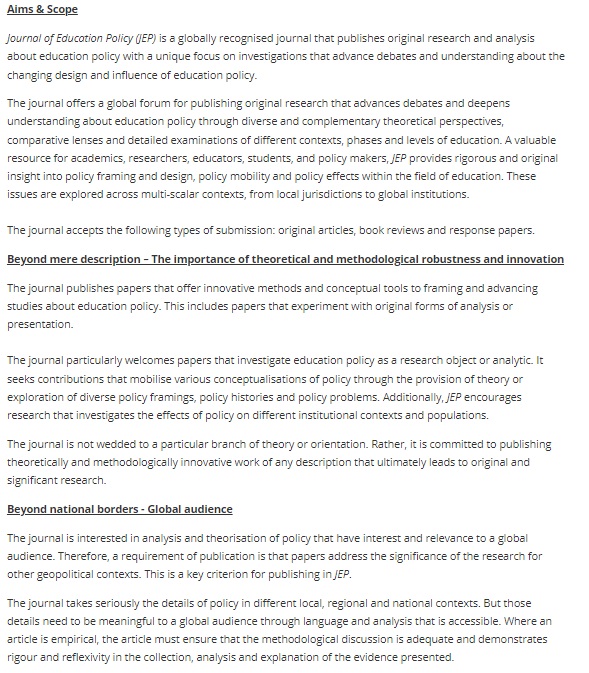 Aims & Scope

Journal of Education Policy (JEP) is a globally recognised journal that publishes original research and analysis about education policy with a unique focus on investigations that advance debates and understanding about the changing design and influence of education policy.

The journal offers a global forum for publishing original research that advances debates and deepens understanding about education policy through diverse and complementary theoretical perspectives, comparative lenses and detailed examinations of different contexts, phases and levels of education. A valuable resource for academics, researchers, educators, students, and policy makers, JEP provides rigorous and original insight into policy framing and design, policy mobility and policy effects within the field of education. These issues are explored across multi-scalar contexts, from local jurisdictions to global institutions.

The journal accepts the following types of submission: original articles, book reviews and response papers.

Beyond mere description – The importance of theoretical and methodological robustness and innovation

The journal publishes papers that offer innovative methods and conceptual tools to framing and advancing studies about education policy. This includes papers that experiment with original forms of analysis or presentation.

The journal particularly welcomes papers that investigate education policy as a research object or analytic. It seeks contributions that mobilise various conceptualisations of policy through the provision of theory or exploration of diverse policy framings, policy histories and policy problems. Additionally, JEP encourages research that investigates the effects of policy on different institutional contexts and populations.

The journal is not wedded to a particular branch of theory or orientation. Rather, it is committed to publishing theoretically and methodologically innovative work of any description that ultimately leads to original and significant research.

Beyond national borders - Global audience

The journal is interested in analysis and theorisation of policy that have interest and relevance to a global audience. Therefore, a requirement of publication is that papers address the significance of the research for other geopolitical contexts. This is a key criterion for publishing in JEP.

The journal takes seriously the details of policy in different local, regional and national contexts. But those details need to be meaningful to a global audience through language and analysis that is accessible. Where an article is empirical, the article must ensure that the methodological discussion is adequate and demonstrates rigour and reflexivity in the collection, analysis and explanation of the evidence presented.